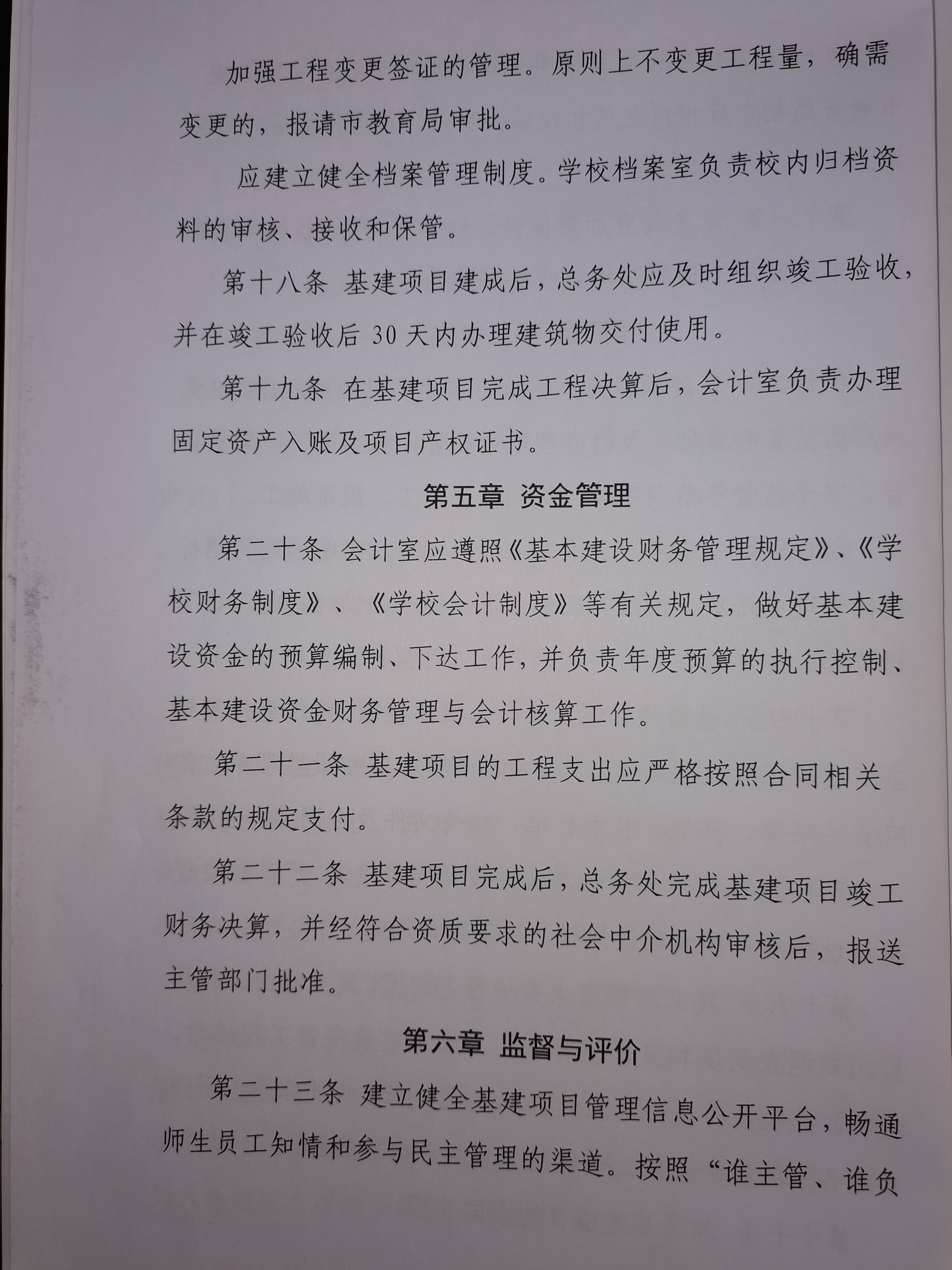 加强工程变更签证的管理。原则上不变更工程量，确需变更的，报请市教育局审批。

应建立健全档案管理制度。学校档案室负责校内归档资料的审核、接收和保管。

第十八条 基建项目建成后，总务处应及时组织竣工验收，并在竣工验收后 30 天内办理建筑物交付使用。

第十九条 在基建项目完成工程决算后，会计室负责办理固定资产入账及项目产权证书。

第五章 资金管理

第二十条 会计室应遵照《基本建设财务管理规定》、《学校财务制度》、《学校会计制度》等有关规定，做好基本建设资金的预算编制、下达工作，并负责年度预算的执行控制、基本建设资金财务管理与会计核算工作。

第二十一条 基建项目的工程支出应严格按照合同相关条款的规定支付。

第二十二条 基建项目完成后，总务处完成基建项目竣工财务决算，并经符合资质要求的社会中介机构审核后，报送主管部门批准。

第六章 监督与评价

第二十三条 建立健全基建项目管理信息公开平台，畅通师生员工知情和参与民主管理的渠道。按照“谁主管、谁负